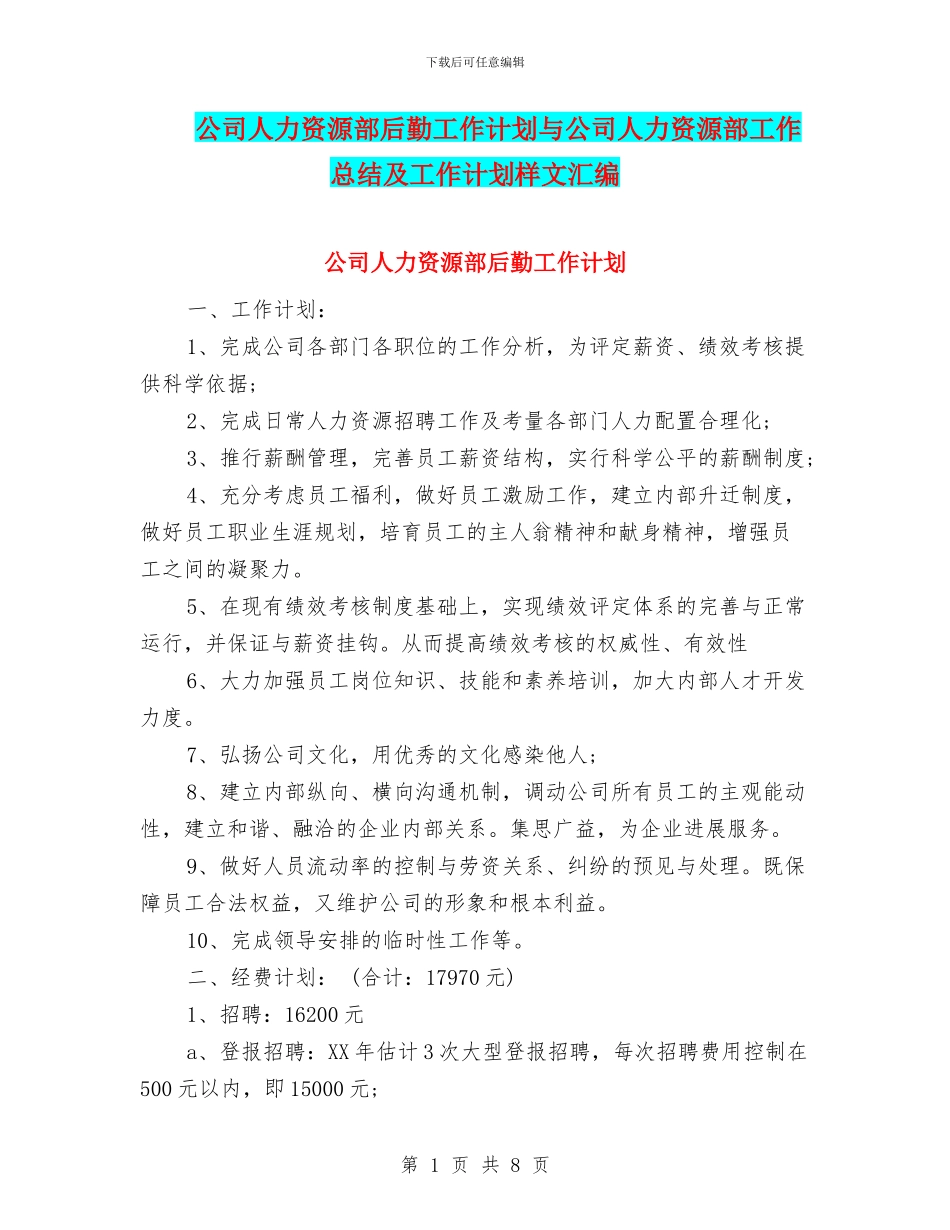 下载后可任意编辑

公司人力资源部后勤工作计划与公司人力资源部工作总结及工作计划样文汇编

公司人力资源部后勤工作计划

一、工作计划：

1、完成公司各部门各职位的工作分析，为评定薪资、绩效考核提供科学依据；

2、完成日常人力资源招聘工作及考量各部门人力配置合理化；

3、推行薪酬管理，完善员工薪资结构，实行科学公平的薪酬制度；

4、充分考虑员工福利，做好员工激励工作，建立内部升迁制度，做好员工职业生涯规划，培育员工的主人翁精神和献身精神，增强员工之间的凝聚力。

5、在现有绩效考核制度基础上，实现绩效评定体系的完善与正常运行，并保证与薪资挂钩。从而提高绩效考核的权威性、有效性

6、大力加强员工岗位知识、技能和素养培训，加大内部人才开发力度。

7、弘扬公司文化，用优秀的文化感染他人；

8、建立内部纵向、横向沟通机制，调动公司所有员工的主观能动性，建立和谐、融洽的企业内部关系。集思广益，为企业进展服务。

9、做好人员流动率的控制与劳资关系、纠纷的预见与处理。既保障员工合法权益，又维护公司的形象和根本利益。

10、完成领导安排的临时性工作等。

二、经费计划：（合计：17970 元）

1、招聘：16200 元

a、登报招聘：XX 年估计 3 次大型登报招聘，每次招聘费用控制在 500 元以内，即 15000 元;

第 1 页 共 8 页